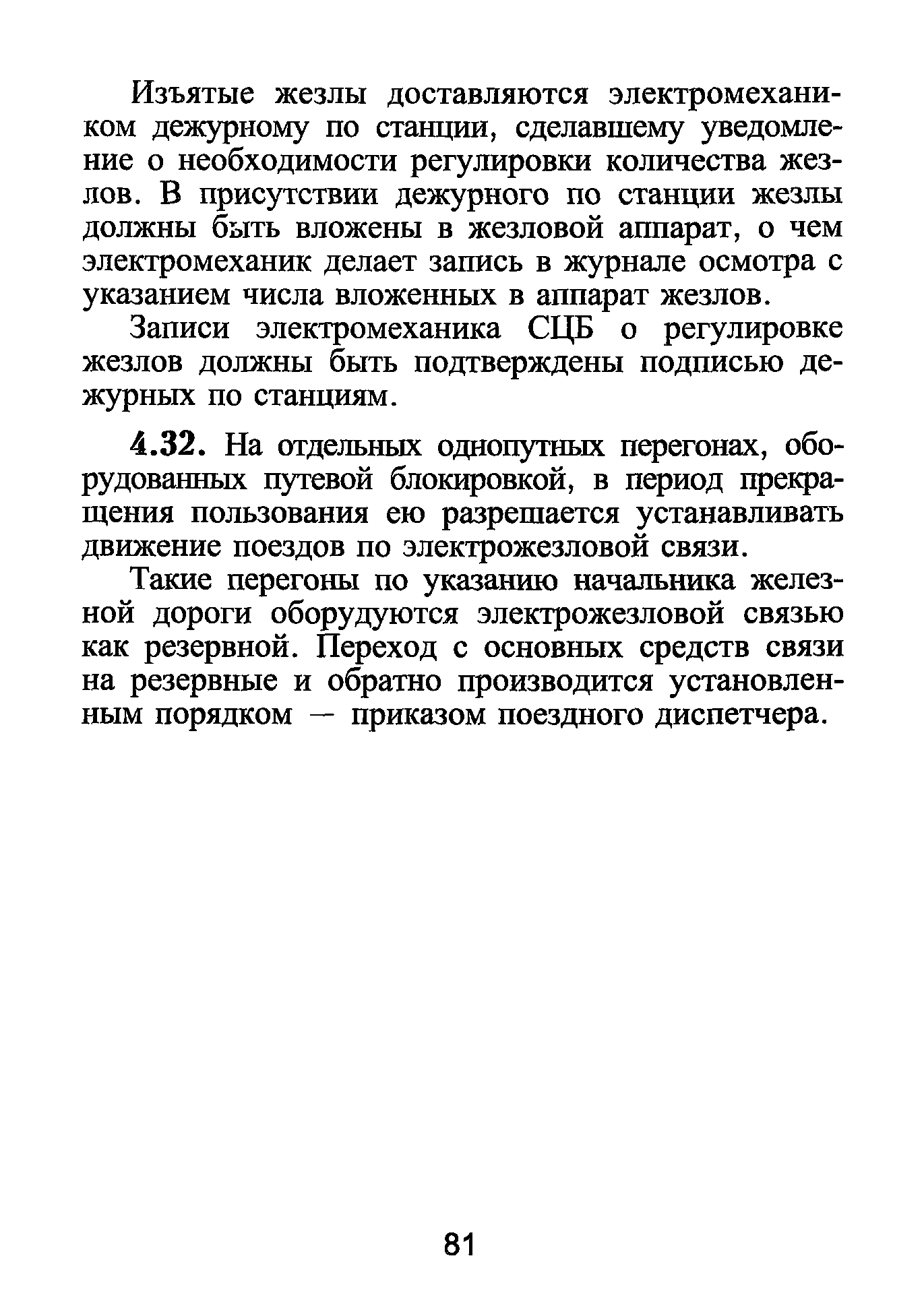 Изъятые жезлы доставляются электромехаником дежурному по станции, сделавшему уведомление о необходимости регулировки количества жезлов. В присутствии дежурного по станции жезлы должны быть вложены в жезловой аппарат, о чем электромеханик делает запись в журнале осмотра с указанием числа вложенных в аппарат жезлов.

Записи электромеханика СЦБ о регулировке жезлов должны быть подтверждены подписью дежурных по станциям.

4.32. На отдельных однопутных перегонах, оборудованных путевой блокировкой, в период прекращения пользования ею разрешается устанавливать движение поездов по электрожезловой связи.

Такие перегоны по указанию начальника железной дороги оборудуются электрожезловой связью как резервной. Переход с основных средств связи на резервные и обратно производится установленным порядком — приказом поездного диспетчера.

81